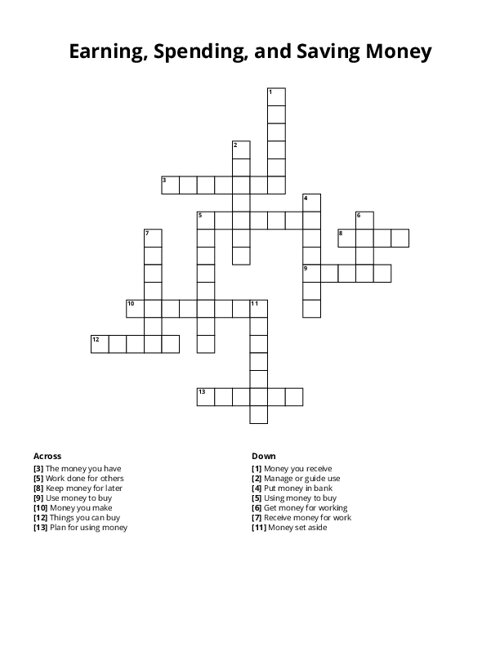 Earning, Spending, and Saving Money

1
2
3
4
5
6
7
8
9
10
11
12
13

Across
[3] The money you have
[5] Work done for others
[8] Keep money for later
[9] Use money to buy
[10] Money you make
[12] Things you can buy
[13] Plan for using money

Down
[1] Money you receive
[2] Manage or guide use
[4] Put money in bank
[5] Using money to buy
[6] Get money for working
[7] Receive money for work
[11] Money set aside